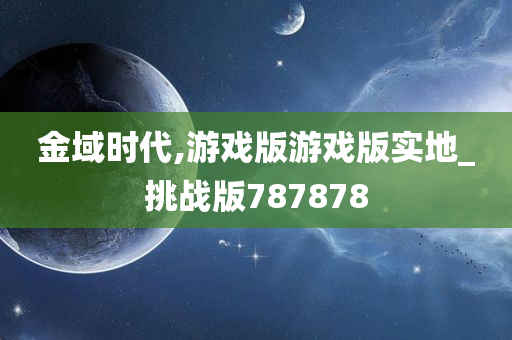 金域时代,游戏版游戏版实地_挑战版787878